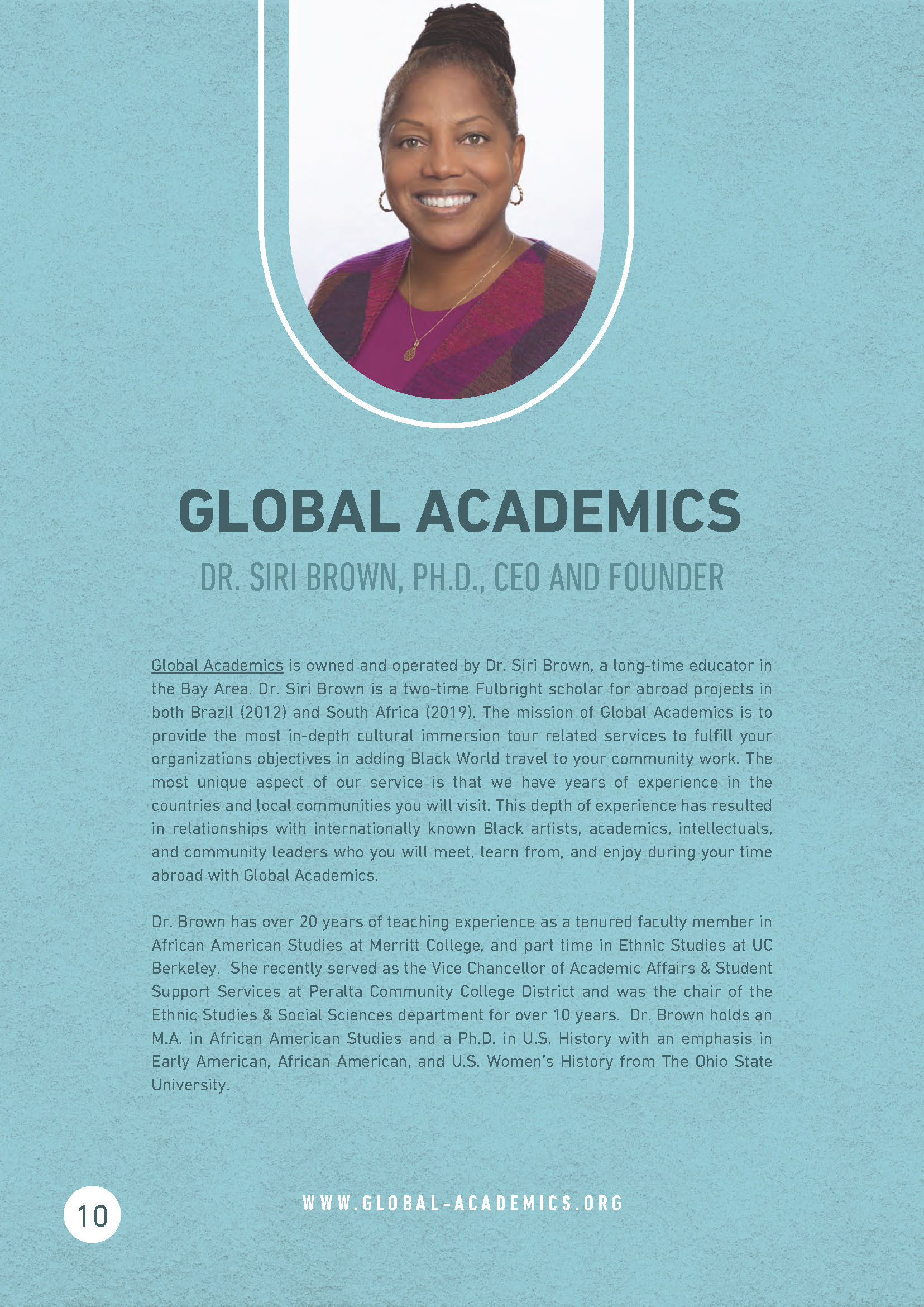 GLOBAL ACADEMICS

DR. SIRI BROWN, PH.D., CEO AND FOUNDER

Global Academics is owned and operated by Dr. Siri Brown, a long-time educator in the Bay Area. Dr. Siri Brown is a two-time Fulbright scholar for abroad projects in both Brazil (2012) and South Africa (2019). The mission of Global Academics is to provide the most in-depth cultural immersion tour related services to fulfill your organizations objectives in adding Black World travel to your community work. The most unique aspect of our service is that we have years of experience in the countries and local communities you will visit. This depth of experience has resulted in relationships with internationally known Black artists, academics, intellectuals, and community leaders who you will meet, learn from, and enjoy during your time abroad with Global Academics.

Dr. Brown has over 20 years of teaching experience as a tenured faculty member in African American Studies at Merritt College, and part time in Ethnic Studies at UC Berkeley. She recently served as the Vice Chancellor of Academic Affairs & Student Support Services at Peralta Community College District and was the chair of the Ethnic Studies & Social Sciences department for over 10 years. Dr. Brown holds an M.A. in African American Studies and a Ph.D. in U.S. History with an emphasis in Early American, African American, and U.S. Women's History from The Ohio State University.

10

WWW.GLOBAL-ACADEMICS.ORG